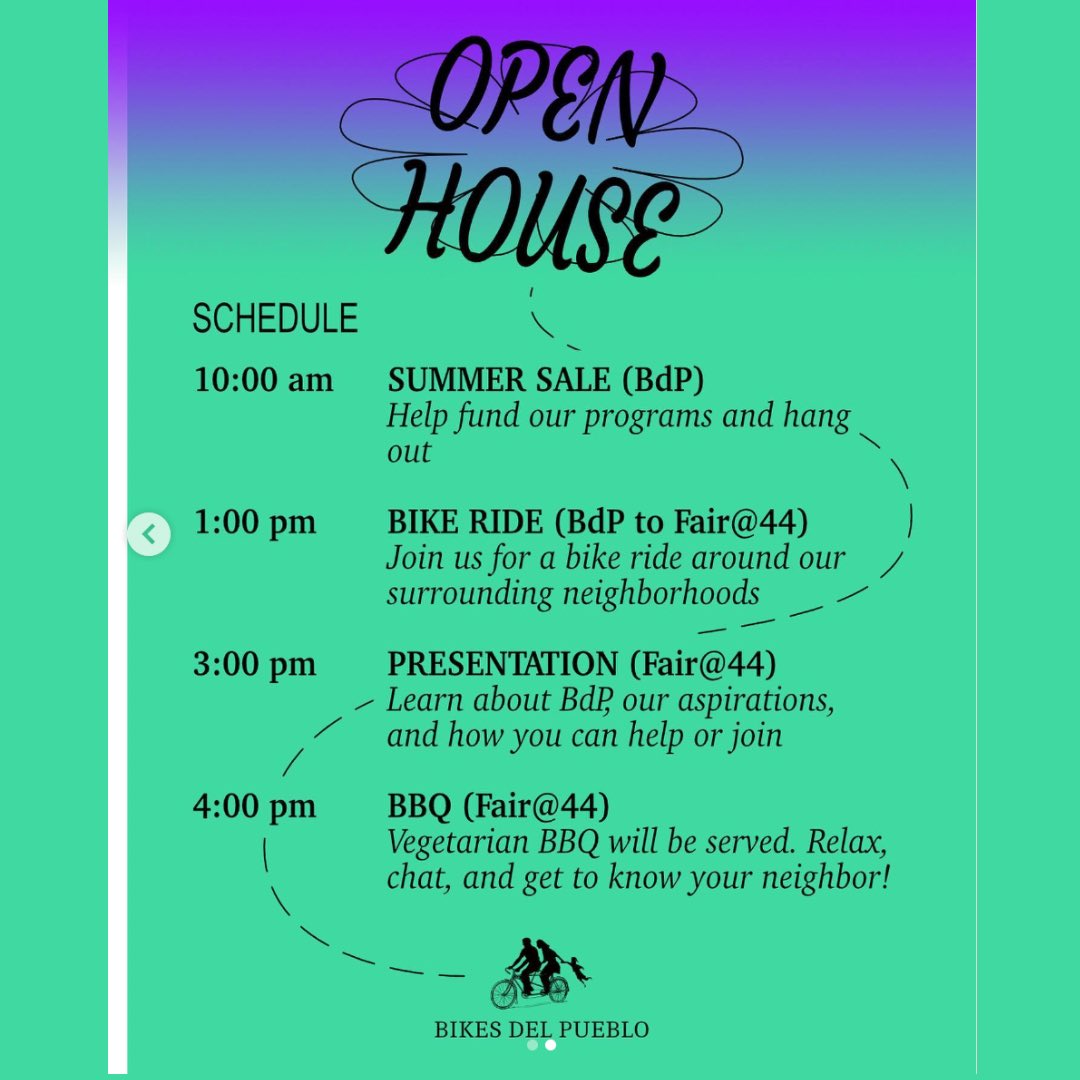 OPEN HOUSE

SCHEDULE

10:00 am SUMMER SALE (BdP)
Help fund our programs and hang out

1:00 pm BIKE RIDE (BdP to Fair@44)
Join us for a bike ride around our surrounding neighborhoods

3:00 pm PRESENTATION (Fair@44)
Learn about BdP, our aspirations, and how you can help or join

4:00 pm BBQ (Fair@44)
Vegetarian BBQ will be served. Relax, chat, and get to know your neighbor!

BIKES DEL PUEBLO